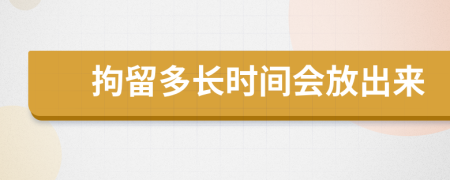 拘留多长时间会放出来